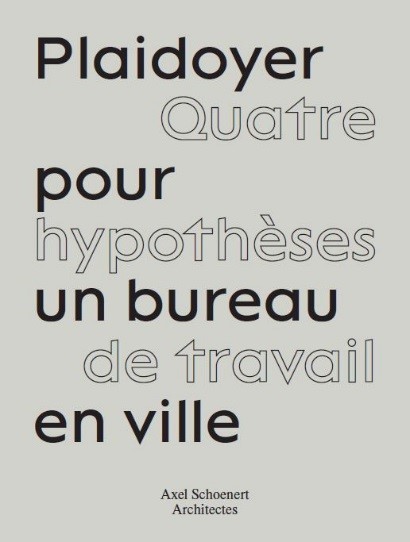 Plaidoyer
Quatre
pour
hypothèses
un bureau
de travail
en ville

Axel Schoenert
Architectes